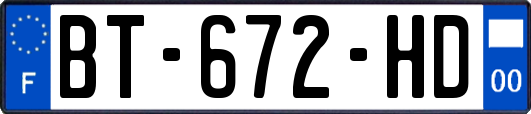 F
BT-672-HD
00